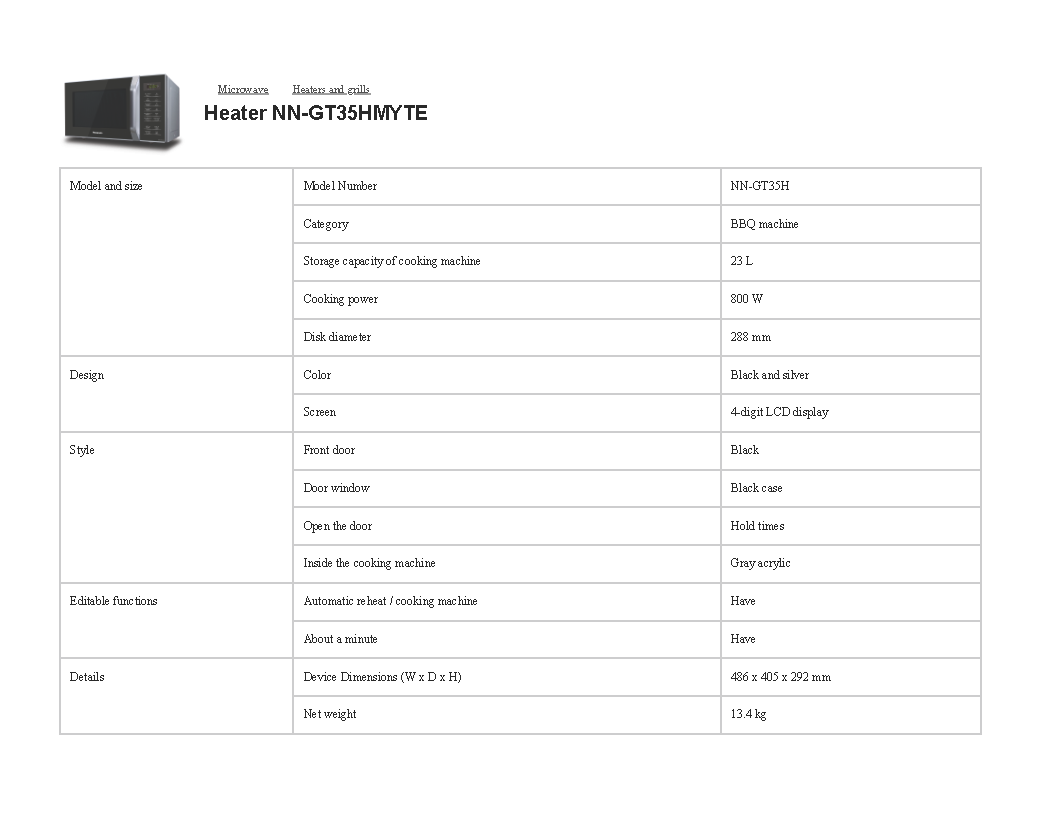 Microwave Heaters and grills

Heater NN-GT35HMYTE

| Model and size | Model Number | NN-GT35H |
|---|---|---|
| | Category | BBQ machine |
| | Storage capacity of cooking machine | 23 L |
| | Cooking power | 800 W |
| | Disk diameter | 288 mm |
| Design | Color | Black and silver |
| | Screen | 4-digit LCD display |
| Style | Front door | Black |
| | Door window | Black case |
| | Open the door | Hold times |
| | Inside the cooking machine | Gray acrylic |
| Editable functions | Automatic reheat / cooking machine | Have |
| | About a minute | Have |
| Details | Device Dimensions (W x D x H) | 486 x 405 x 292 mm |
| | Net weight | 13.4 kg |